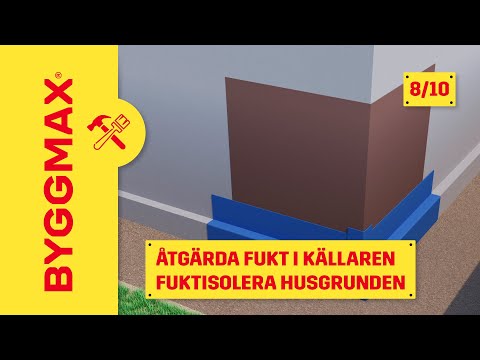 BYGGMAX®

8/10

ÅTGÄRDA FUKT I KÄLLAREN
FUKTISOLERA HUSGRUNDEN